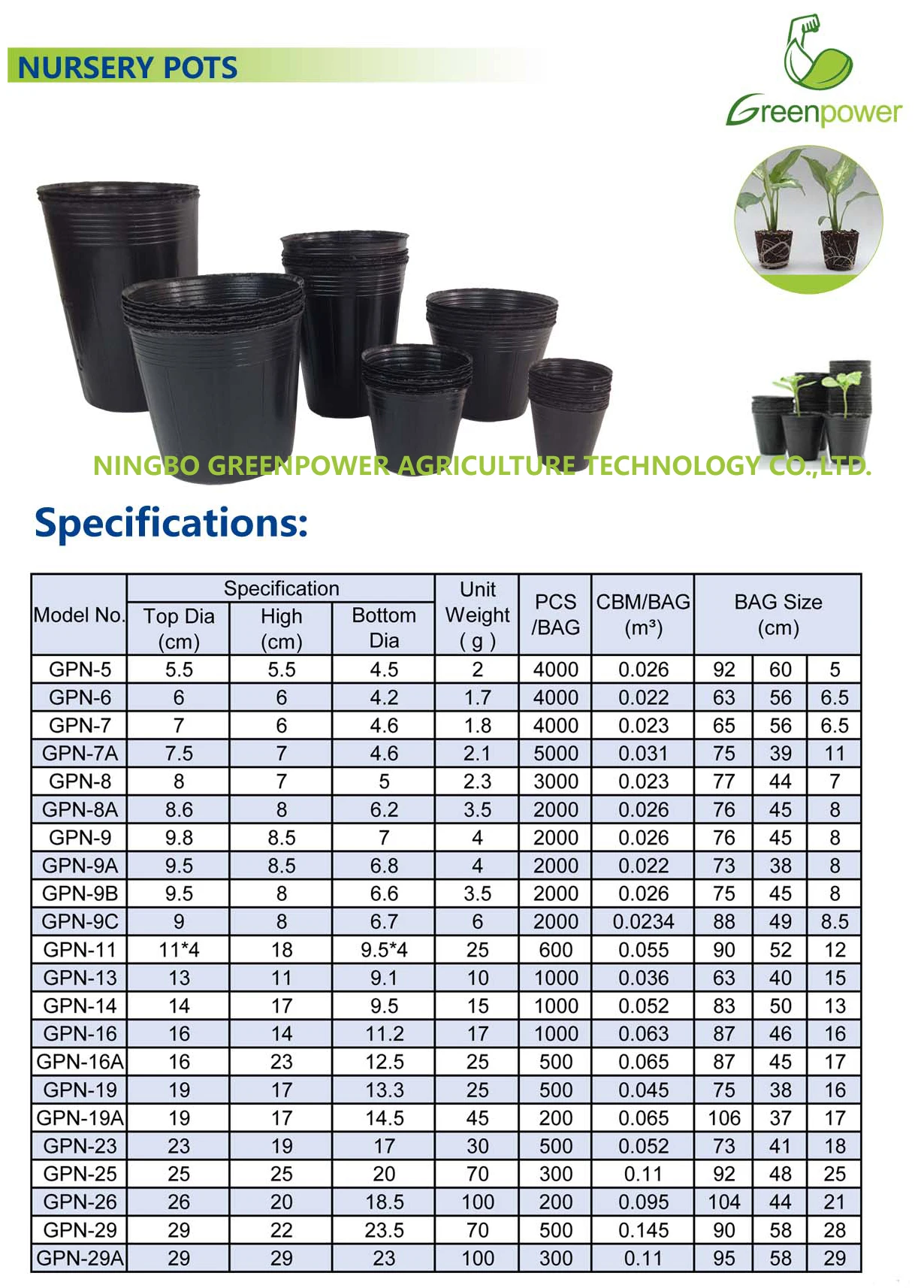 NURSERY POTS

Greenpower

NINGBO GREENPOWER AGRICULTURE TECHNOLOGY CO.,LTD.

Specifications:

| Model No. | Specification Top Dia (cm) | Specification High (cm) | Specification Bottom Dia | Unit Weight ( g ) | PCS /BAG | CBM/BAG (m³) | BAG Size (cm) | | |
|---|---|---|---|---|---|---|---|---|---|
| GPN-5 | 5.5 | 5.5 | 4.5 | 2 | 4000 | 0.026 | 92 | 60 | 5 |
| GPN-6 | 6 | 6 | 4.2 | 1.7 | 4000 | 0.022 | 63 | 56 | 6.5 |
| GPN-7 | 7 | 6 | 4.6 | 1.8 | 4000 | 0.023 | 65 | 56 | 6.5 |
| GPN-7A | 7.5 | 7 | 4.6 | 2.1 | 5000 | 0.031 | 75 | 39 | 11 |
| GPN-8 | 8 | 7 | 5 | 2.3 | 3000 | 0.023 | 77 | 44 | 7 |
| GPN-8A | 8.6 | 8 | 6.2 | 3.5 | 2000 | 0.026 | 76 | 45 | 8 |
| GPN-9 | 9.8 | 8.5 | 7 | 4 | 2000 | 0.026 | 76 | 45 | 8 |
| GPN-9A | 9.5 | 8.5 | 6.8 | 4 | 2000 | 0.022 | 73 | 38 | 8 |
| GPN-9B | 9.5 | 8 | 6.6 | 3.5 | 2000 | 0.026 | 75 | 45 | 8 |
| GPN-9C | 9 | 8 | 6.7 | 6 | 2000 | 0.0234 | 88 | 49 | 8.5 |
| GPN-11 | 11*4 | 18 | 9.5*4 | 25 | 600 | 0.055 | 90 | 52 | 12 |
| GPN-13 | 13 | 11 | 9.1 | 10 | 1000 | 0.036 | 63 | 40 | 15 |
| GPN-14 | 14 | 17 | 9.5 | 15 | 1000 | 0.052 | 83 | 50 | 13 |
| GPN-16 | 16 | 14 | 11.2 | 17 | 1000 | 0.063 | 87 | 46 | 16 |
| GPN-16A | 16 | 23 | 12.5 | 25 | 500 | 0.065 | 87 | 45 | 17 |
| GPN-19 | 19 | 17 | 13.3 | 25 | 500 | 0.045 | 75 | 38 | 16 |
| GPN-19A | 19 | 17 | 14.5 | 45 | 200 | 0.065 | 106 | 37 | 17 |
| GPN-23 | 23 | 19 | 17 | 30 | 500 | 0.052 | 73 | 41 | 18 |
| GPN-25 | 25 | 25 | 20 | 70 | 300 | 0.11 | 92 | 48 | 25 |
| GPN-26 | 26 | 20 | 18.5 | 100 | 200 | 0.095 | 104 | 44 | 21 |
| GPN-29 | 29 | 22 | 23.5 | 70 | 500 | 0.145 | 90 | 58 | 28 |
| GPN-29A | 29 | 29 | 23 | 100 | 300 | 0.11 | 95 | 58 | 29 |